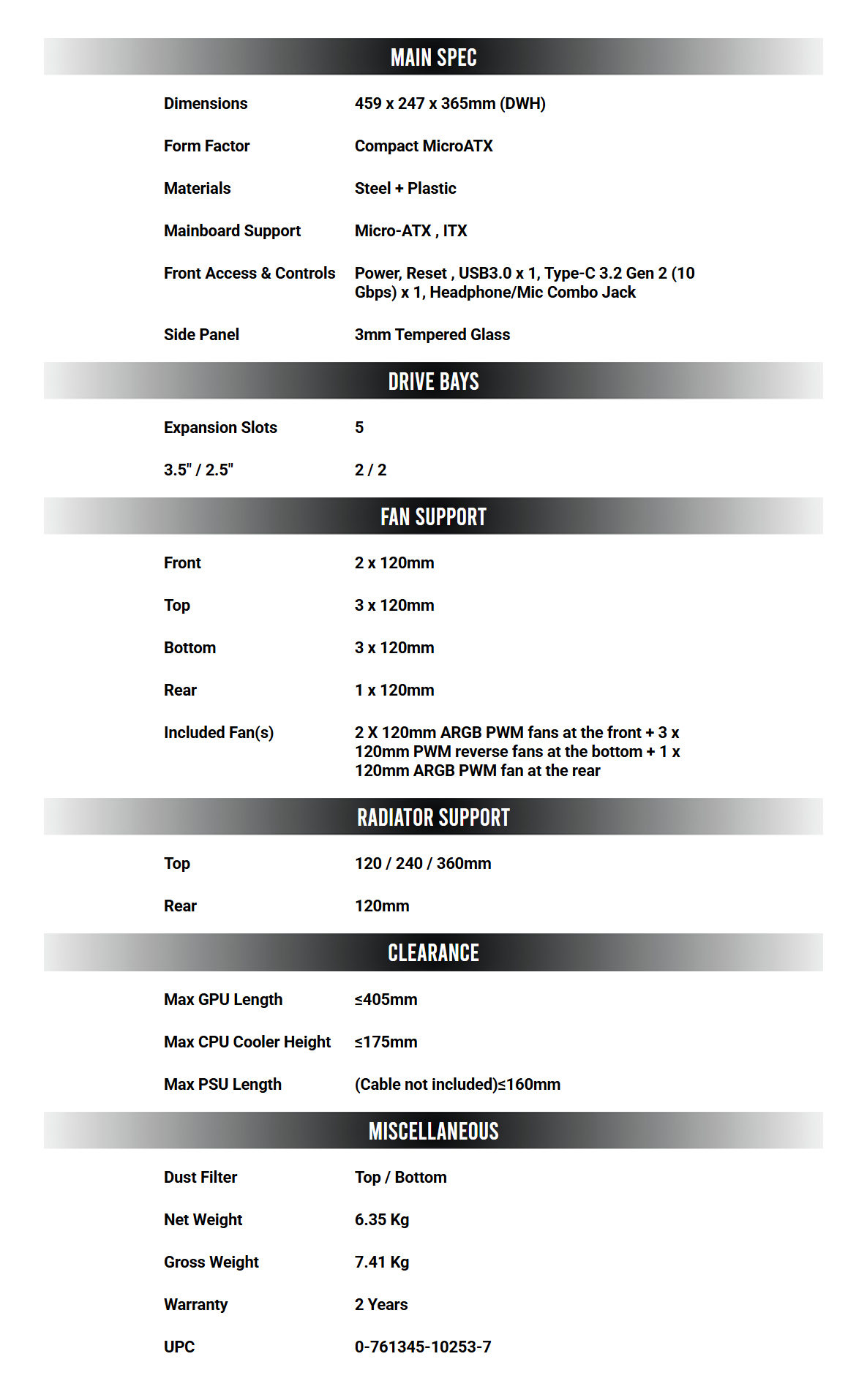 MAIN SPEC

Dimensions
459 x 247 x 365mm (DWH)

Form Factor
Compact MicroATX

Materials
Steel + Plastic

Mainboard Support
Micro-ATX , ITX

Front Access & Controls
Power, Reset , USB3.0 x 1, Type-C 3.2 Gen 2 (10 Gbps) x 1, Headphone/Mic Combo Jack

Side Panel
3mm Tempered Glass

DRIVE BAYS

Expansion Slots
5

3.5" / 2.5"
2 / 2

FAN SUPPORT

Front
2 x 120mm

Top
3 x 120mm

Bottom
3 x 120mm

Rear
1 x 120mm

Included Fan(s)
2 X 120mm ARGB PWM fans at the front + 3 x 120mm PWM reverse fans at the bottom + 1 x 120mm ARGB PWM fan at the rear

RADIATOR SUPPORT

Top
120 / 240 / 360mm

Rear
120mm

CLEARANCE

Max GPU Length
≤405mm

Max CPU Cooler Height
≤175mm

Max PSU Length
(Cable not included)≤160mm

MISCELLANEOUS

Dust Filter
Top / Bottom

Net Weight
6.35 Kg

Gross Weight
7.41 Kg

Warranty
2 Years

UPC
0-761345-10253-7